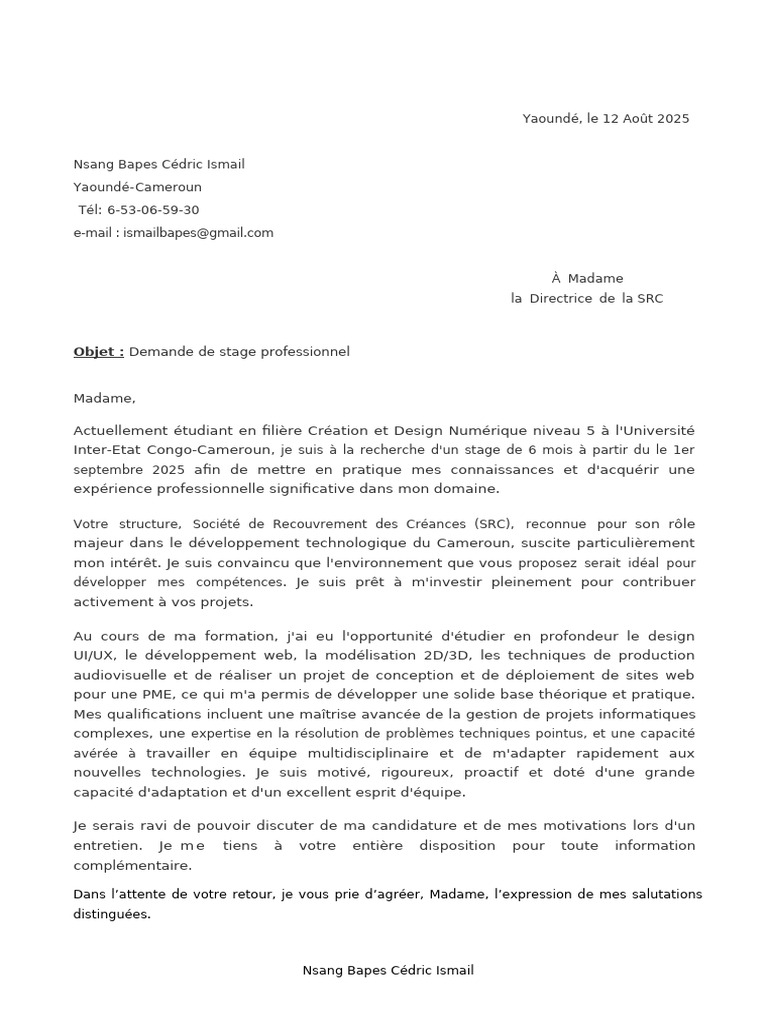 Yaoundé, le 12 Août 2025

Nsang Bapes Cédric Ismail
Yaoundé-Cameroun
Tél: 6-53-06-59-30
e-mail : ismailbapes@gmail.com

À Madame
la Directrice de la SRC

Objet : Demande de stage professionnel

Madame,

Actuellement étudiant en filière Création et Design Numérique niveau 5 à l'Université Inter-Etat Congo-Cameroun, je suis à la recherche d'un stage de 6 mois à partir du le 1er septembre 2025 afin de mettre en pratique mes connaissances et d'acquérir une expérience professionnelle significative dans mon domaine.

Votre structure, Société de Recouvrement des Créances (SRC), reconnue pour son rôle majeur dans le développement technologique du Cameroun, suscite particulièrement mon intérêt. Je suis convaincu que l'environnement que vous proposez serait idéal pour développer mes compétences. Je suis prêt à m'investir pleinement pour contribuer activement à vos projets.

Au cours de ma formation, j'ai eu l'opportunité d'étudier en profondeur le design UI/UX, le développement web, la modélisation 2D/3D, les techniques de production audiovisuelle et de réaliser un projet de conception et de déploiement de sites web pour une PME, ce qui m'a permis de développer une solide base théorique et pratique. Mes qualifications incluent une maîtrise avancée de la gestion de projets informatiques complexes, une expertise en la résolution de problèmes techniques pointus, et une capacité avérée à travailler en équipe multidisciplinaire et de m'adapter rapidement aux nouvelles technologies. Je suis motivé, rigoureux, proactif et doté d'une grande capacité d'adaptation et d'un excellent esprit d'équipe.

Je serais ravi de pouvoir discuter de ma candidature et de mes motivations lors d'un entretien. Je me tiens à votre entière disposition pour toute information complémentaire.

Dans l'attente de votre retour, je vous prie d'agréer, Madame, l'expression de mes salutations distinguées.

Nsang Bapes Cédric Ismail